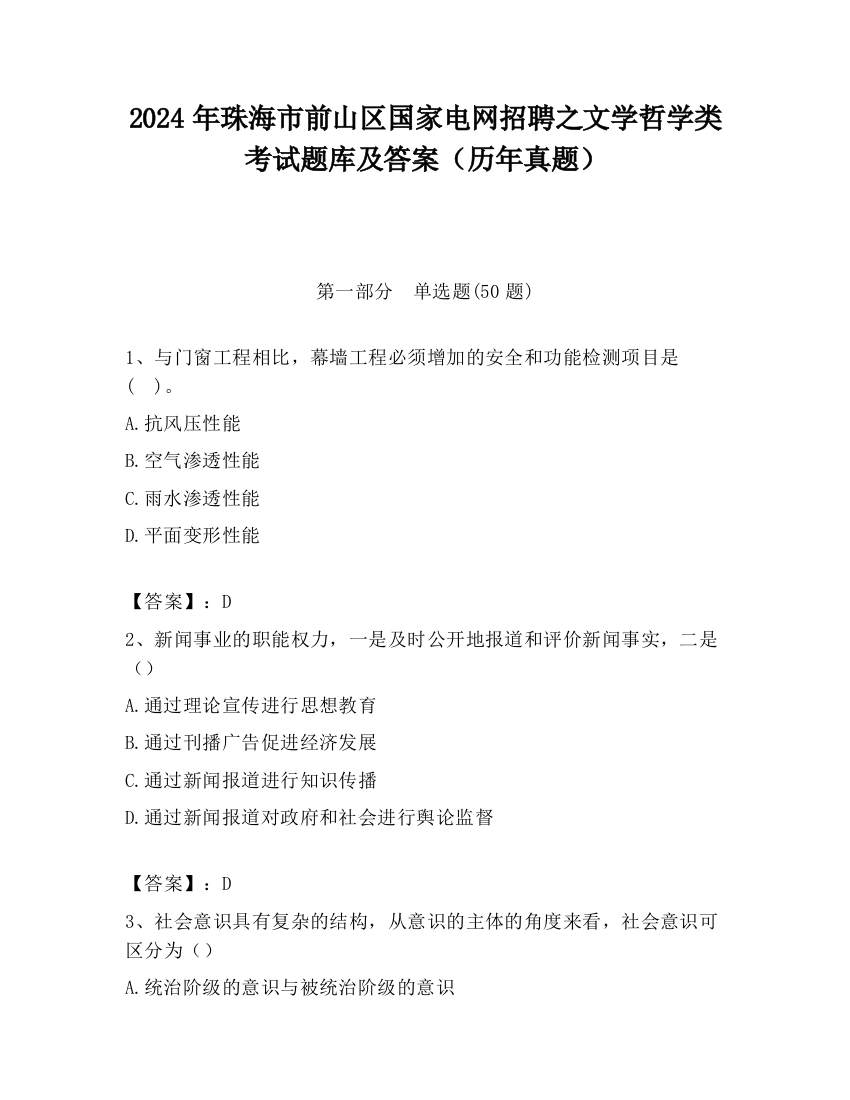 2024 年珠海市前山区国家电网招聘之文学哲学类考试题库及答案（历年真题）

第一部分　单选题(50 题)

1、与门窗工程相比，幕墙工程必须增加的安全和功能检测项目是(　)。

A.抗风压性能

B.空气渗透性能

C.雨水渗透性能

D.平面变形性能

【答案】：D

2、新闻事业的职能权力，一是及时公开地报道和评价新闻事实，二是（）

A.通过理论宣传进行思想教育

B.通过刊播广告促进经济发展

C.通过新闻报道进行知识传播

D.通过新闻报道对政府和社会进行舆论监督

【答案】：D

3、社会意识具有复杂的结构，从意识的主体的角度来看，社会意识可区分为（）

A.统治阶级的意识与被统治阶级的意识